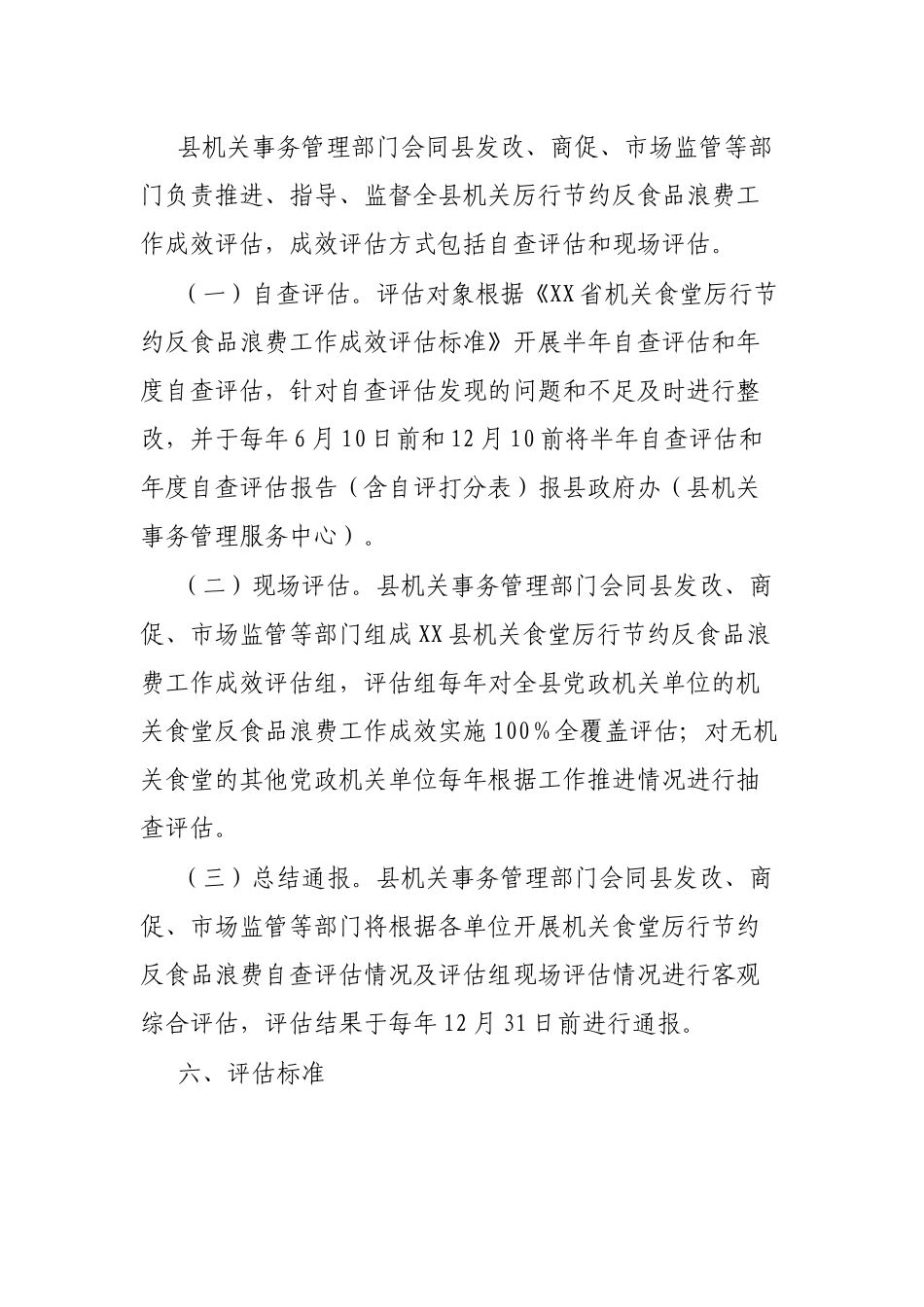 县机关事务管理部门会同县发改、商促、市场监管等部门负责推进、指导、监督全县机关厉行节约反食品浪费工作成效评估，成效评估方式包括自查评估和现场评估。

（一）自查评估。评估对象根据《XX省机关食堂厉行节约反食品浪费工作成效评估标准》开展半年自查评估和年度自查评估，针对自查评估发现的问题和不足及时进行整改，并于每年6月10日前和12月10前将半年自查评估和年度自查评估报告（含自评打分表）报县政府办（县机关事务管理服务中心）。

（二）现场评估。县机关事务管理部门会同县发改、商促、市场监管等部门组成XX县机关食堂厉行节约反食品浪费工作成效评估组，评估组每年对全县党政机关单位的机关食堂反食品浪费工作成效实施100%全覆盖评估；对无机关食堂的其他党政机关单位每年根据工作推进情况进行抽查评估。

（三）总结通报。县机关事务管理部门会同县发改、商促、市场监管等部门将根据各单位开展机关食堂厉行节约反食品浪费自查评估情况及评估组现场评估情况进行客观综合评估，评估结果于每年12月31日前进行通报。

六、评估标准